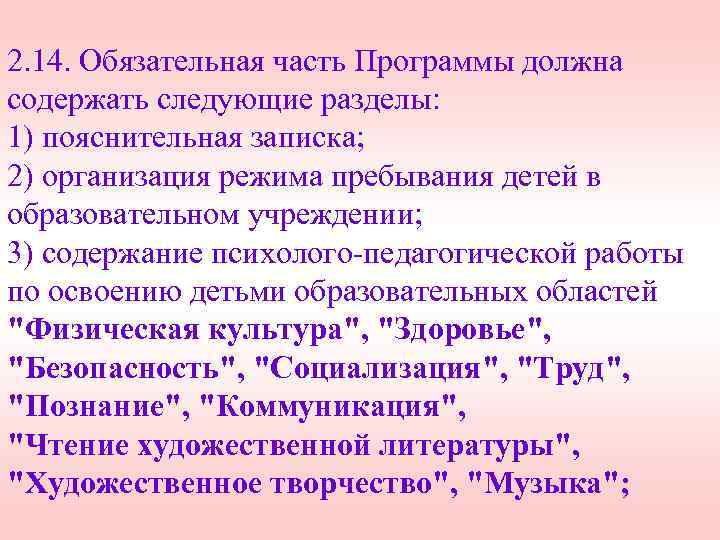 2.14. Обязательная часть Программы должна содержать следующие разделы:
1) пояснительная записка;
2) организация режима пребывания детей в образовательном учреждении;
3) содержание психолого-педагогической работы по освоению детьми образовательных областей "Физическая культура", "Здоровье", "Безопасность", "Социализация", "Труд", "Познание", "Коммуникация", "Чтение художественной литературы", "Художественное творчество", "Музыка";